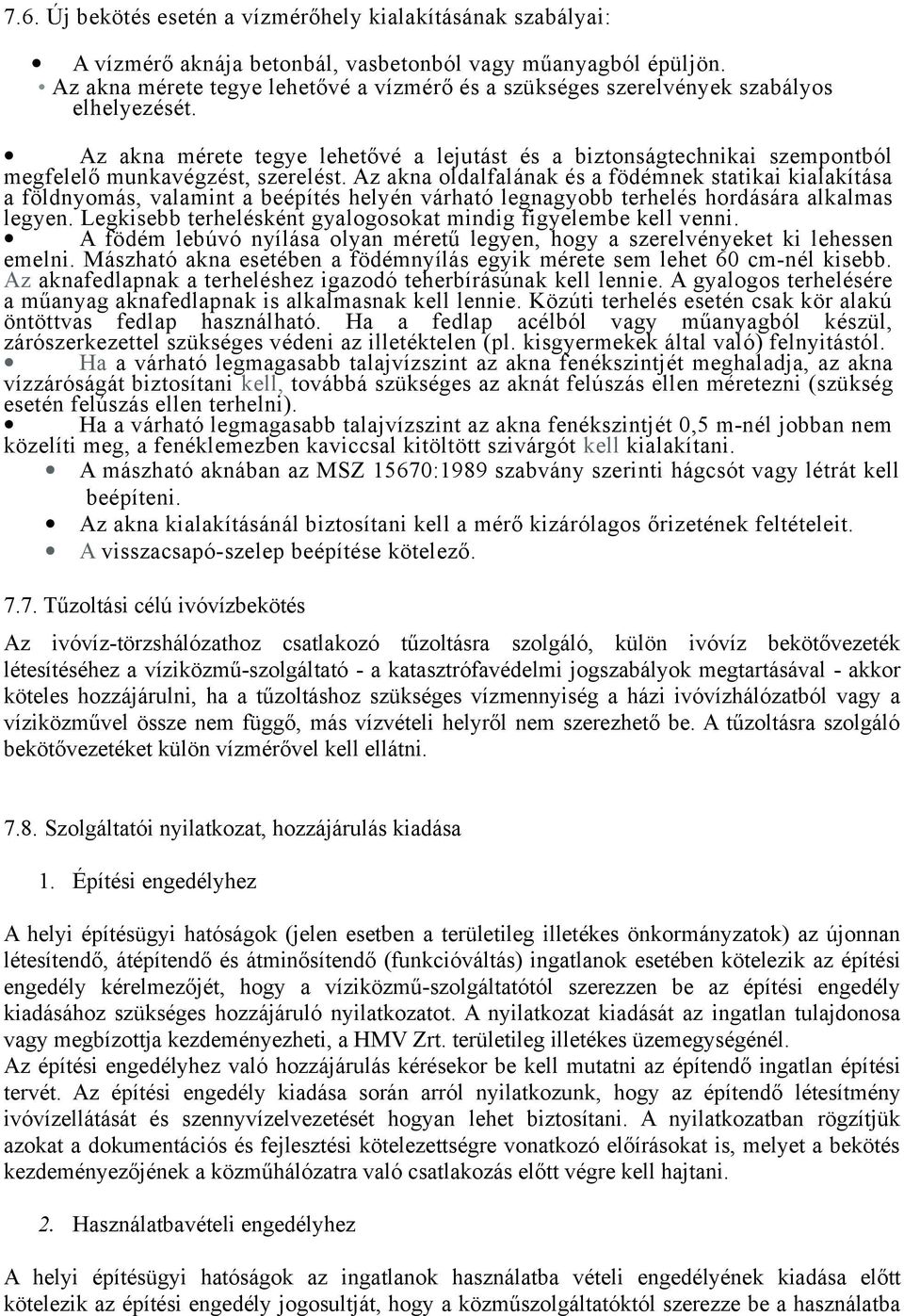 7.6. Új bekötés esetén a vízmérőhely kialakításának szabályai:

• A vízmérő aknája betonbál, vasbetonból vagy műanyagból épüljön.
• Az akna mérete tegye lehetővé a vízmérő és a szükséges szerelvények szabályos elhelyezését.

• Az akna mérete tegye lehetővé a lejutást és a biztonságtechnikai szempontból megfelelő munkavégzést, szerelést. Az akna oldalfalának és a födémnek statikai kialakítása a földnyomás, valamint a beépítés helyén várható legnagyobb terhelés hordására alkalmas legyen. Legkisebb terhelésként gyalogosokat mindig figyelembe kell venni.
• A födém lebúvó nyílása olyan méretű legyen, hogy a szerelvényeket ki lehessen emelni. Mászható akna esetében a födémnyílás egyik mérete sem lehet 60 cm-nél kisebb. Az aknafedlapnak a terheléshez igazodó teherbírásúnak kell lennie. A gyalogos terhelésére a műanyag aknafedlapnak is alkalmasnak kell lennie. Közúti terhelés esetén csak kör alakú öntöttvas fedlap használható. Ha a fedlap acélból vagy műanyagból készül, zárószerkezettel szükséges védeni az illetéktelen (pl. kisgyermekek által való) felnyitástól.
• Ha a várható legmagasabb talajvízszint az akna fenékszintjét meghaladja, az akna vízzáróságát biztosítani kell, továbbá szükséges az aknát felúszás ellen méretezni (szükség esetén felúszás ellen terhelni).
• Ha a várható legmagasabb talajvízszint az akna fenékszintjét 0,5 m-nél jobban nem közelíti meg, a fenéklemezben kaviccsal kitöltött szivárgót kell kialakítani.
• A mászható aknában az MSZ 15670:1989 szabvány szerinti hágcsót vagy létrát kell beépíteni.
• Az akna kialakításánál biztosítani kell a mérő kizárólagos őrizetének feltételeit.
• A visszacsapó-szelep beépítése kötelező.

7.7. Tűzoltási célú ivóvízbekötés

Az ivóvíz-törzshálózathoz csatlakozó tűzoltásra szolgáló, külön ivóvíz bekötővezeték létesítéséhez a víziközmű-szolgáltató - a katasztrófavédelmi jogszabályok megtartásával - akkor köteles hozzájárulni, ha a tűzoltáshoz szükséges vízmennyiség a házi ivóvízhálózatból vagy a víziközművel össze nem függő, más vízvételi helyről nem szerezhető be. A tűzoltásra szolgáló bekötővezetéket külön vízmérővel kell ellátni.

7.8. Szolgáltatói nyilatkozat, hozzájárulás kiadása

1. Építési engedélyhez

A helyi építésügyi hatóságok (jelen esetben a területileg illetékes önkormányzatok) az újonnan létesítendő, átépítendő és átminősítendő (funkcióváltás) ingatlanok esetében kötelezik az építési engedély kérelmezőjét, hogy a víziközmű-szolgáltatótól szerezzen be az építési engedély kiadásához szükséges hozzájáruló nyilatkozatot. A nyilatkozat kiadását az ingatlan tulajdonosa vagy megbízottja kezdeményezheti, a HMV Zrt. területileg illetékes üzemegységénél.
Az építési engedélyhez való hozzájárulás kérésekor be kell mutatni az építendő ingatlan építési tervét. Az építési engedély kiadása során arról nyilatkozunk, hogy az építendő létesítmény ivóvízellátását és szennyvízelvezetését hogyan lehet biztosítani. A nyilatkozatban rögzítjük azokat a dokumentációs és fejlesztési kötelezettségre vonatkozó előírásokat is, melyet a bekötés kezdeményezőjének a közműhálózatra való csatlakozás előtt végre kell hajtani.

2. Használatbavételi engedélyhez

A helyi építésügyi hatóságok az ingatlanok használatba vételi engedélyének kiadása előtt kötelezik az építési engedély jogosultját, hogy a közműszolgáltatóktól szerezze be a használatba